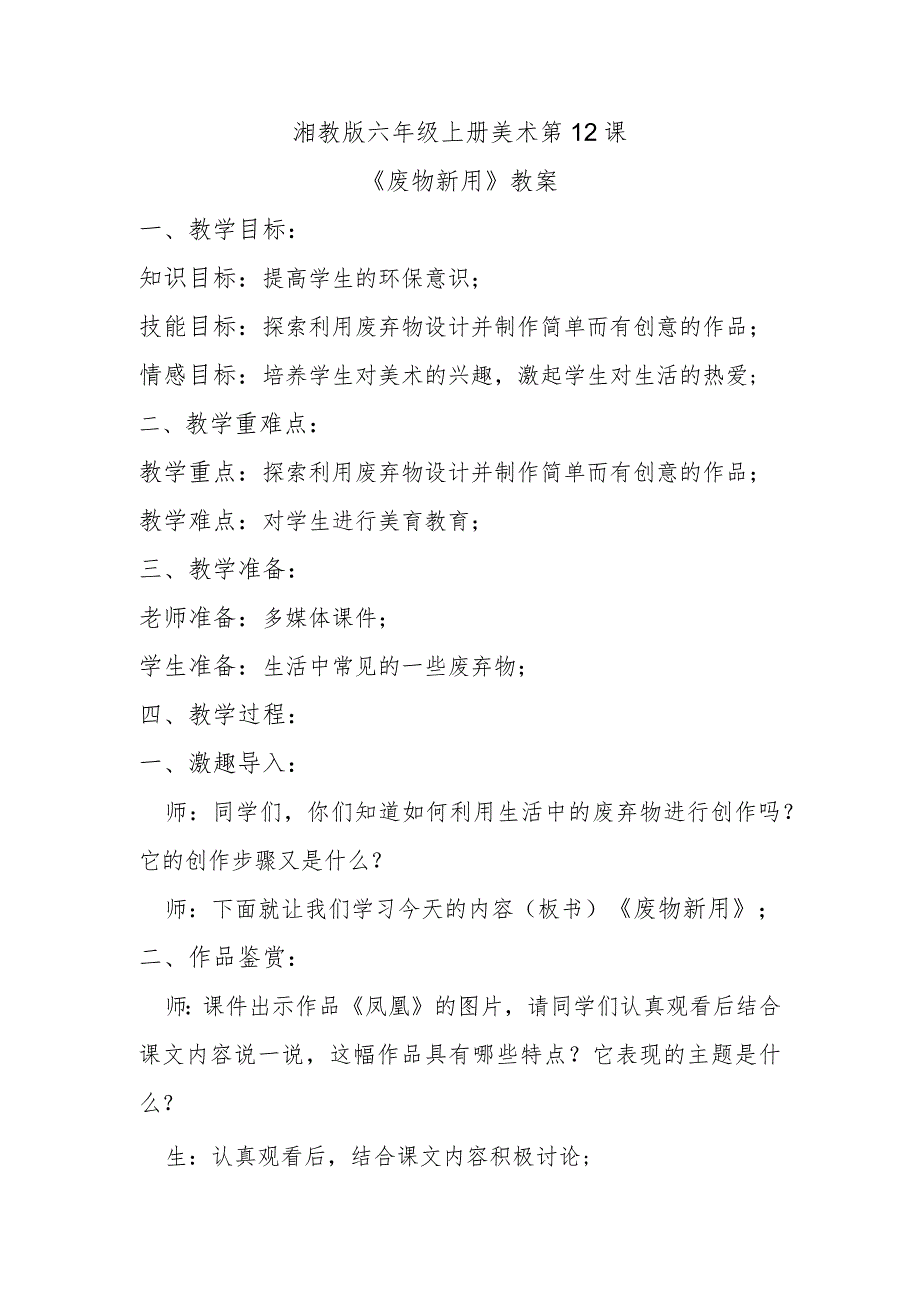 湘教版六年级上册美术第12课

《废物新用》教案

一、教学目标：

知识目标：提高学生的环保意识；

技能目标：探索利用废弃物设计并制作简单而有创意的作品；

情感目标：培养学生对美术的兴趣，激起学生对生活的热爱；

二、教学重难点：

教学重点：探索利用废弃物设计并制作简单而有创意的作品；

教学难点：对学生进行美育教育；

三、教学准备：

老师准备：多媒体课件；

学生准备：生活中常见的一些废弃物；

四、教学过程：

一、激趣导入：

师：同学们，你们知道如何利用生活中的废弃物进行创作吗？它的创作步骤又是什么？

师：下面就让我们学习今天的内容（板书）《废物新用》；

二、作品鉴赏：

师：课件出示作品《凤凰》的图片，请同学们认真观看后结合课文内容说一说，这幅作品具有哪些特点？它表现的主题是什么？

生：认真观看后，结合课文内容积极讨论；